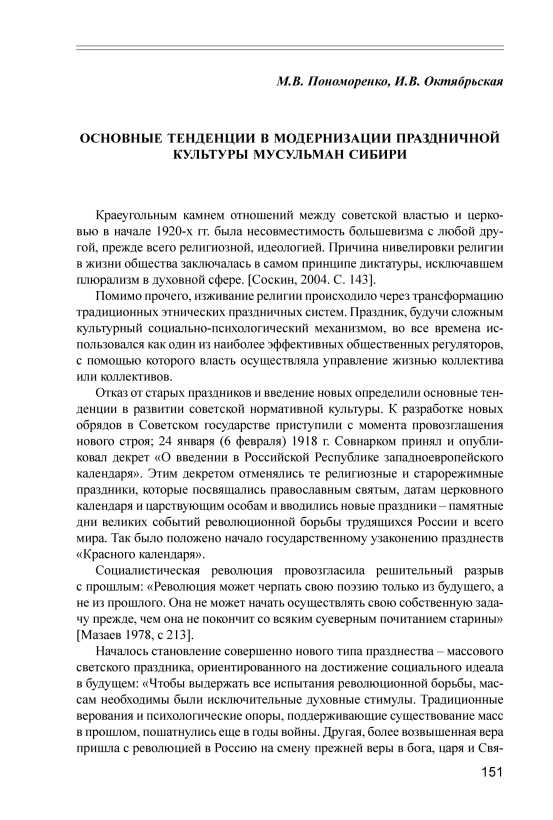 М.В. Пономоренко, И.В. Октябрьская

ОСНОВНЫЕ ТЕНДЕНЦИИ В МОДЕРНИЗАЦИИ ПРАЗДНИЧНОЙ КУЛЬТУРЫ МУСУЛЬМАН СИБИРИ

Краеугольным камнем отношений между советской властью и церковью в начале 1920-х гг. была несовместимость большевизма с любой другой, прежде всего религиозной, идеологией. Причина нивелировки религии в жизни общества заключалась в самом принципе диктатуры, исключавшем плюрализм в духовной сфере. [Соскин, 2004. С. 143].

Помимо прочего, изживание религии происходило через трансформацию традиционных этнических праздничных систем. Праздник, будучи сложным культурный социально-психологический механизмом, во все времена использовался как один из наиболее эффективных общественных регуляторов, с помощью которого власть осуществляла управление жизнью коллектива или коллективов.

Отказ от старых праздников и введение новых определили основные тенденции в развитии советской нормативной культуры. К разработке новых обрядов в Советском государстве приступили с момента провозглашения нового строя; 24 января (6 февраля) 1918 г. Совнарком принял и опубликовал декрет «О введении в Российской Республике западноевропейского календаря». Этим декретом отменялись те религиозные и старорежимные праздники, которые посвящались православным святым, датам церковного календаря и царствующим особам и вводились новые праздники – памятные дни великих событий революционной борьбы трудящихся России и всего мира. Так было положено начало государственному узаконению празднеств «Красного календаря».

Социалистическая революция провозгласила решительный разрыв с прошлым: «Революция может черпать свою поэзию только из будущего, а не из прошлого. Она не может начать осуществлять свою собственную задачу прежде, чем она не покончит со всяким суеверным почитанием старины» [Мазаев 1978, с 213].

Началось становление совершенно нового типа празднества – массового светского праздника, ориентированного на достижение социального идеала в будущем: «Чтобы выдержать все испытания революционной борьбы, массам необходимы были исключительные духовные стимулы. Традиционные верования и психологические опоры, поддерживающие существование масс в прошлом, пошатнулись еще в годы войны. Другая, более возвышенная вера пришла с революцией в Россию на смену прежней веры в бога, царя и Свя-

151